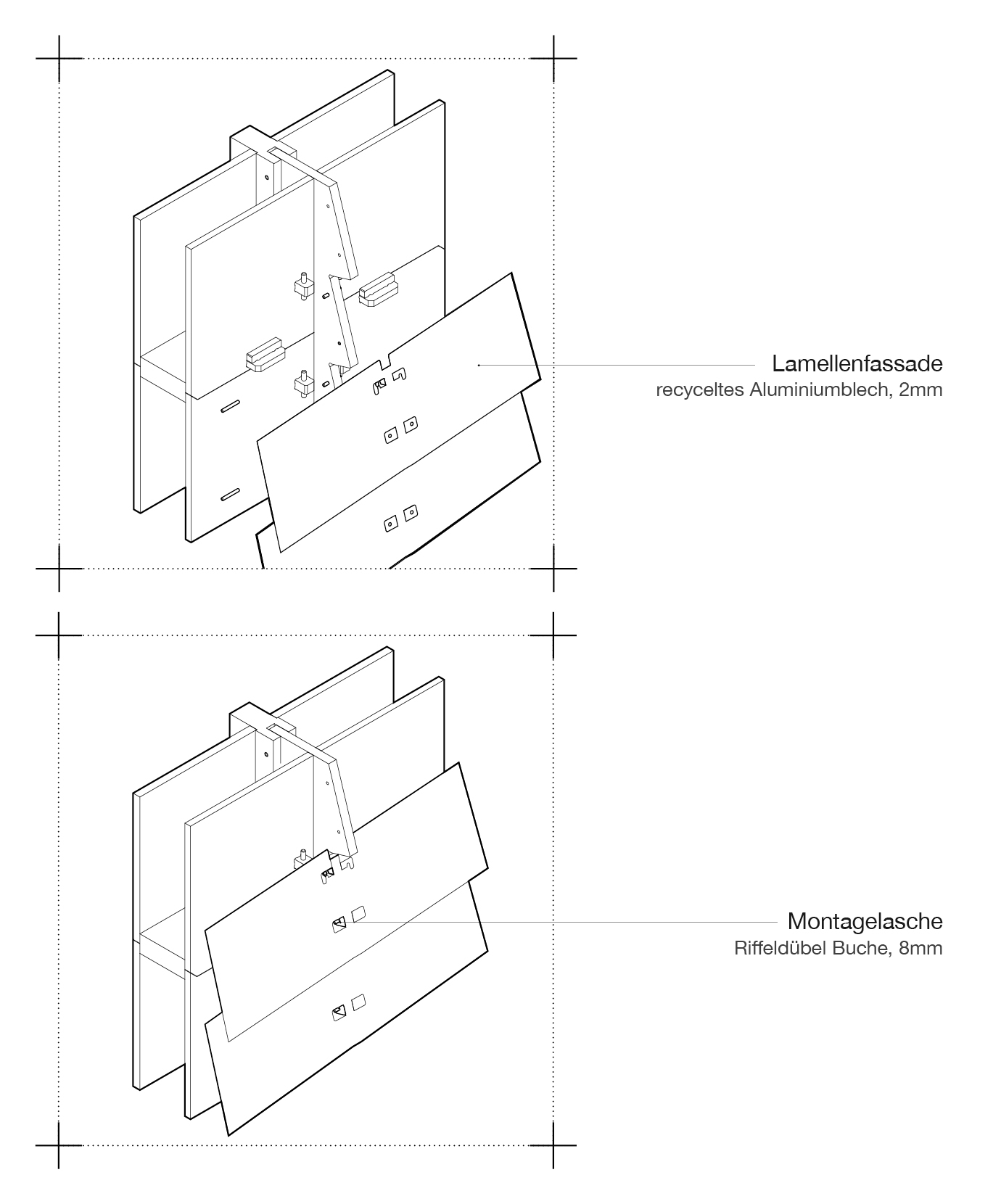 Lamellenfassade
recyceltes Aluminiumblech, 2mm

Montagelasche
Riffeldübel Buche, 8mm